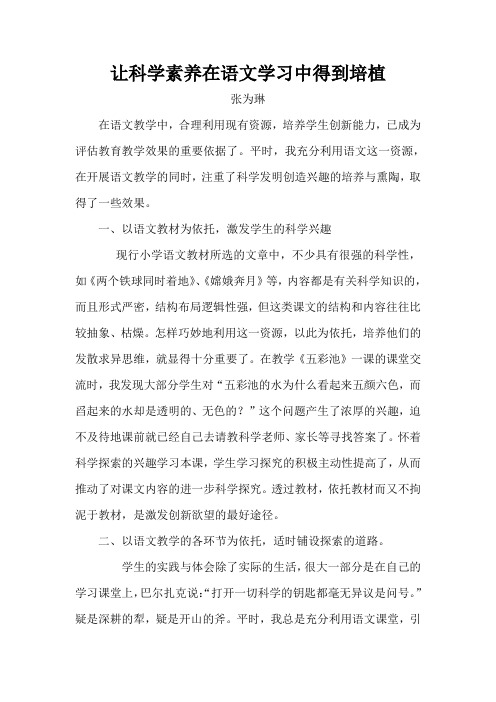 让科学素养在语文学习中得到培植

张为琳

在语文教学中，合理利用现有资源，培养学生创新能力，已成为评估教育教学效果的重要依据了。平时，我充分利用语文这一资源，在开展语文教学的同时，注重了科学发明创造兴趣的培养与熏陶，取得了一些效果。

一、以语文教材为依托，激发学生的科学兴趣

现行小学语文教材所选的文章中，不少具有很强的科学性，如《两个铁球同时着地》、《嫦娥奔月》等，内容都是有关科学知识的，而且形式严密，结构布局逻辑性强，但这类课文的结构和内容往往比较抽象、枯燥。怎样巧妙地利用这一资源，以此为依托，培养他们的发散求异思维，就显得十分重要了。在教学《五彩池》一课的课堂交流时，我发现大部分学生对“五彩池的水为什么看起来五颜六色，而舀起来的水却是透明的、无色的？”这个问题产生了浓厚的兴趣，迫不及待地课前就已经自己去请教科学老师、家长等寻找答案了。怀着科学探索的兴趣学习本课，学生学习探究的积极主动性提高了，从而推动了对课文内容的进一步科学探究。透过教材，依托教材而又不拘泥于教材，是激发创新欲望的最好途径。

二、以语文教学的各环节为依托，适时铺设探索的道路。

学生的实践与体会除了实际的生活，很大一部分是在自己的学习课堂上，巴尔扎克说:“打开一切科学的钥匙都毫无异议是问号。”疑是深耕的犁，疑是开山的斧。平时，我总是充分利用语文课堂，引